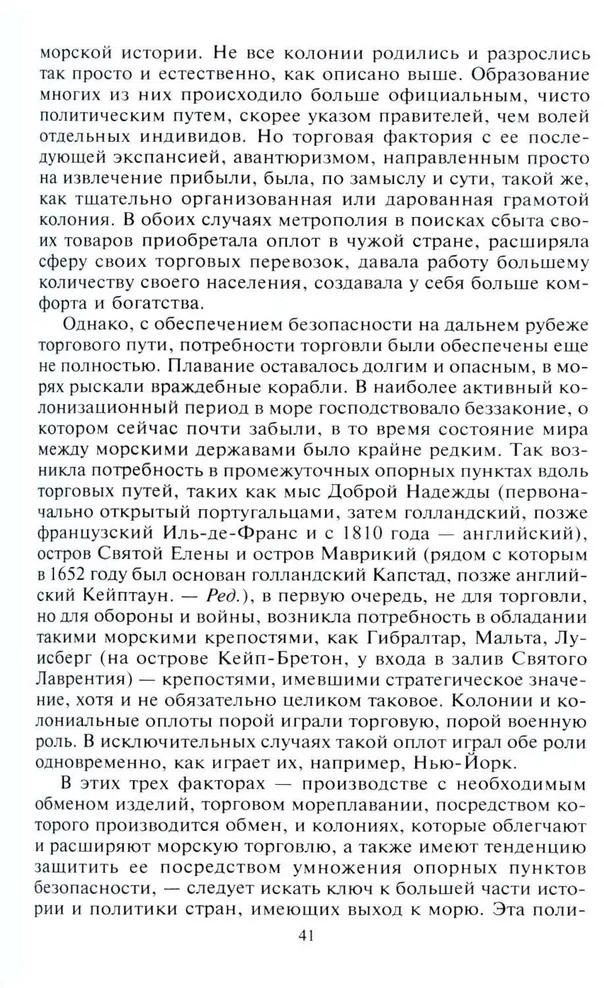 морской истории. Не все колонии родились и разрослись так просто и естественно, как описано выше. Образование многих из них происходило больше официальным, чисто политическим путем, скорее указом правителей, чем волей отдельных индивидов. Но торговая фактория с ее последующей экспансией, авантюризмом, направленным просто на извлечение прибыли, была, по замыслу и сути, такой же, как тщательно организованная или дарованная грамотой колония. В обоих случаях метрополия в поисках сбыта своих товаров приобретала оплот в чужой стране, расширяла сферу своих торговых перевозок, давала работу большему количеству своего населения, создавала у себя больше комфорта и богатства.

Однако, с обеспечением безопасности на дальнем рубеже торгового пути, потребности торговли были обеспечены еще не полностью. Плавание оставалось долгим и опасным, в морях рыскали враждебные корабли. В наиболее активный колонизационный период в море господствовало беззаконие, о котором сейчас почти забыли, в то время состояние мира между морскими державами было крайне редким. Так возникла потребность в промежуточных опорных пунктах вдоль торговых путей, таких как мыс Доброй Надежды (первоначально открытый португальцами, затем голландский, позже французский Иль-де-Франс и с 1810 года — английский), остров Святой Елены и остров Маврикий (рядом с которым в 1652 году был основан голландский Капстад, позже английский Кейптаун. — Ред.), в первую очередь, не для торговли, но для обороны и войны, возникла потребность в обладании такими морскими крепостями, как Гибралтар, Мальта, Луисберг (на острове Кейп-Бретон, у входа в залив Святого Лаврентия) — крепостями, имевшими стратегическое значение, хотя и не обязательно целиком таковое. Колонии и колониальные оплоты порой играли торговую, порой военную роль. В исключительных случаях такой оплот играл обе роли одновременно, как играет их, например, Нью-Йорк.

В этих трех факторах — производстве с необходимым обменом изделий, торговом мореплавании, посредством которого производится обмен, и колониях, которые облегчают и расширяют морскую торговлю, а также имеют тенденцию защитить ее посредством умножения опорных пунктов безопасности, — следует искать ключ к большей части истории и политики стран, имеющих выход к морю. Эта поли-

41